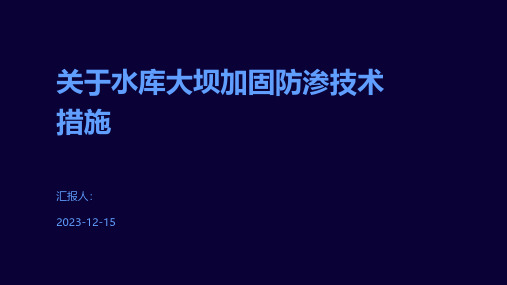 关于水库大坝加固防渗技术措施

汇报人:

2023-12-15